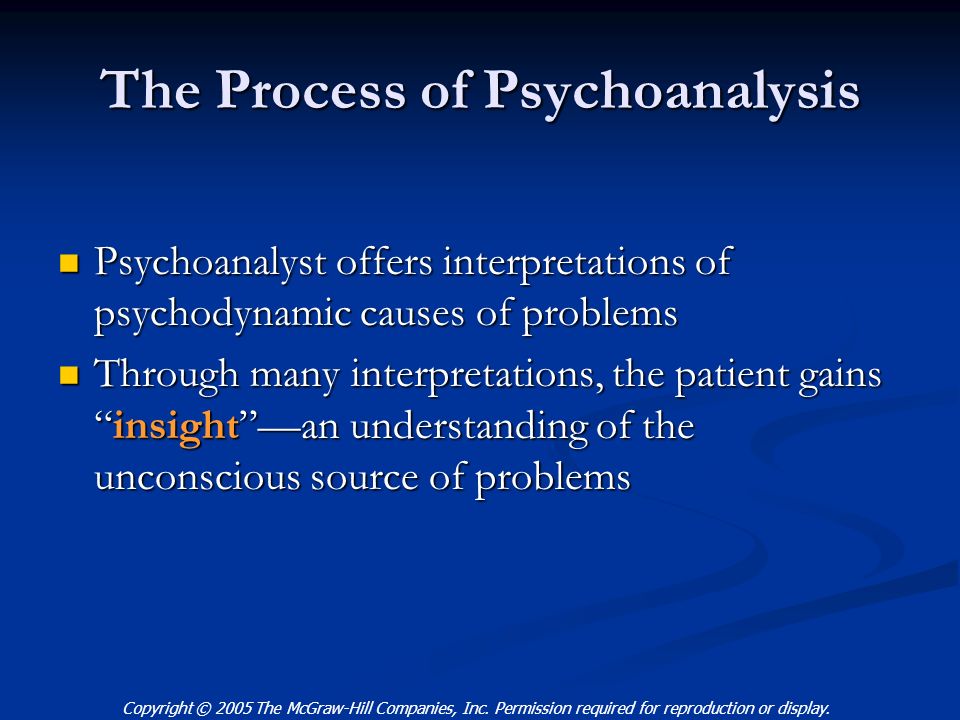 The Process of Psychoanalysis

Psychoanalyst offers interpretations of psychodynamic causes of problems

Through many interpretations, the patient gains “insight”—an understanding of the unconscious source of problems

Copyright © 2005 The McGraw-Hill Companies, Inc. Permission required for reproduction or display.